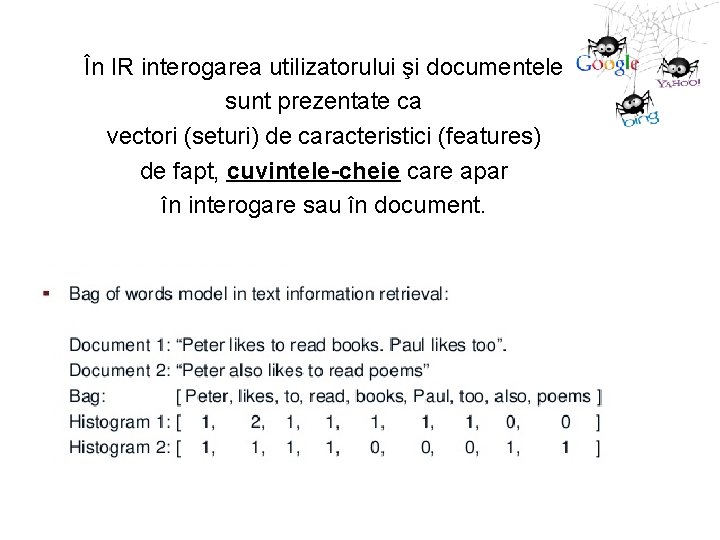 În IR interogarea utilizatorului şi documentele sunt prezentate ca vectori (seturi) de caracteristici (features) de fapt, cuvintele-cheie care apar în interogare sau în document.

Google
YAHOO!
bing

▪ Bag of words model in text information retrieval:

Document 1: “Peter likes to read books. Paul likes too”.
Document 2: “Peter also likes to read poems”
Bag: [ Peter, likes, to, read, books, Paul, too, also, poems ]
Histogram 1: [ 1, 2, 1, 1, 1, 1, 1, 0, 0 ]
Histogram 2: [ 1, 1, 1, 1, 0, 0, 0, 1, 1 ]